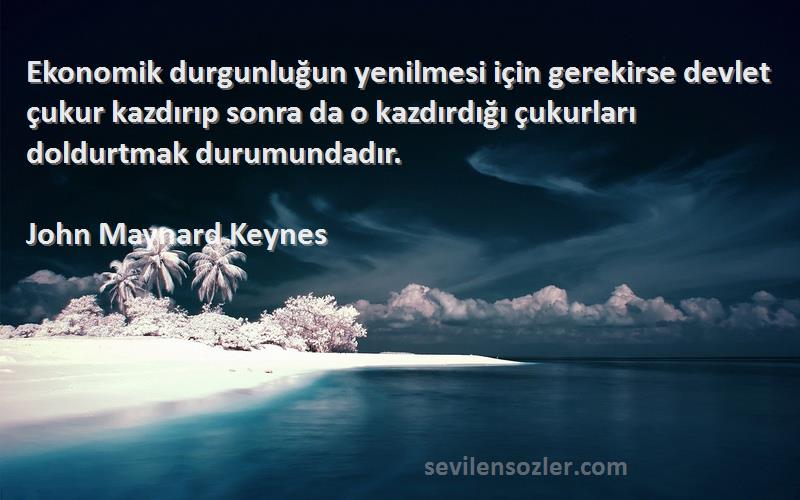 Ekonomik durgunluğun yenilmesi için gerekirse devlet çukur kazdırıp sonra da o kazdırdığı çukurları doldurtmak durumundadır.

John Maynard Keynes

sevilensozler.com